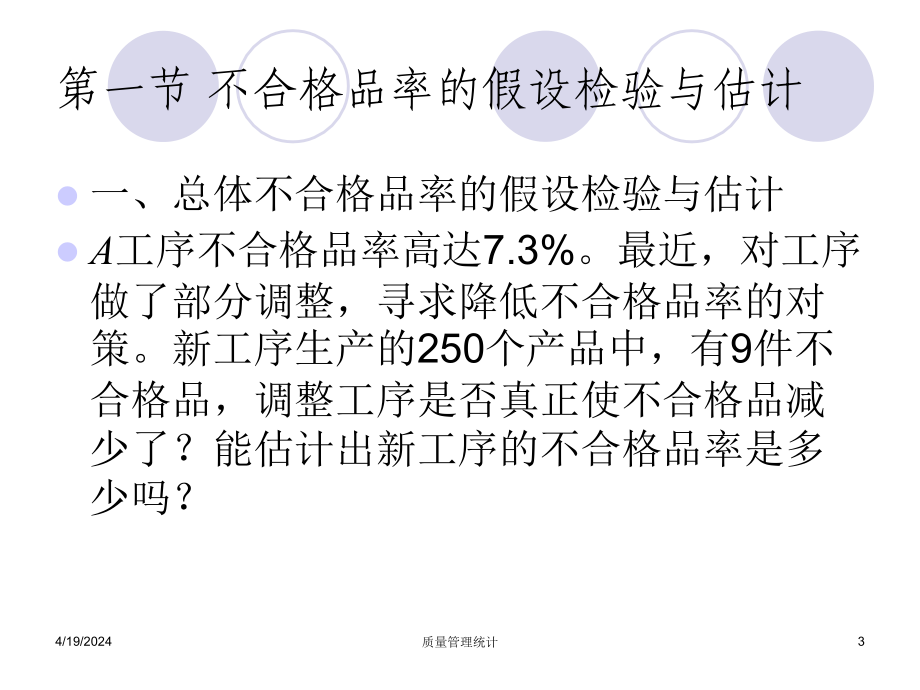 第一节 不合格品率的假设检验与估计

一、总体不合格品率的假设检验与估计

$A$工序不合格品率高达7.3%。最近，对工序做了部分调整，寻求降低不合格品率的对策。新工序生产的250个产品中，有9件不合格品，调整工序是否真正使不合格品减少了？能估计出新工序的不合格品率是多少吗？

4/19/2024

质量管理统计

3